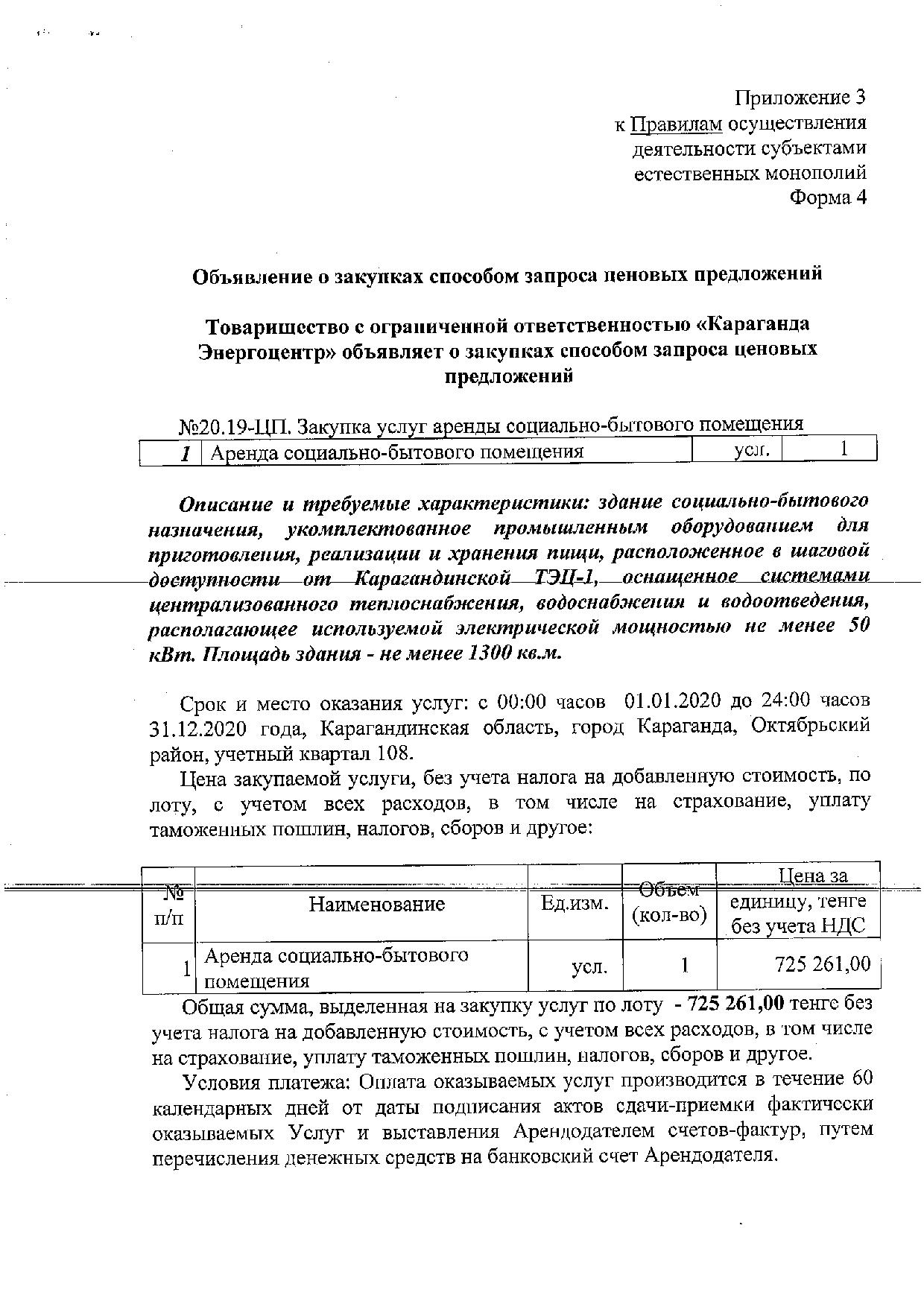 Приложение 3
к Правилам осуществления
деятельности субъектами
естественных монополий
Форма 4

Объявление о закупках способом запроса ценовых предложений

Товарищество с ограниченной ответственностью «Караганда Энергоцентр» объявляет о закупках способом запроса ценовых предложений

№20.19-ЦП. Закупка услуг аренды социально-бытового помещения

| 1 | Аренда социально-бытового помещения | усл. | 1 |
|---|---|---|---|

Описание и требуемые характеристики: здание социально-бытового назначения, укомплектованное промышленным оборудованием для приготовления, реализации и хранения пищи, расположенное в шаговой доступности от Карагандинской ТЭЦ-1, оснащенное системами централизованного теплоснабжения, водоснабжения и водоотведения, располагающее используемой электрической мощностью не менее 50 кВт. Площадь здания - не менее 1300 кв.м.

Срок и место оказания услуг: с 00:00 часов 01.01.2020 до 24:00 часов 31.12.2020 года, Карагандинская область, город Караганда, Октябрьский район, учетный квартал 108.

Цена закупаемой услуги, без учета налога на добавленную стоимость, по лоту, с учетом всех расходов, в том числе на страхование, уплату таможенных пошлин, налогов, сборов и другое:

| № п/п | Наименование | Ед.изм. | Объем (кол-во) | Цена за единицу, тенге без учета НДС |
|---|---|---|---|---|
| 1 | Аренда социально-бытового помещения | усл. | 1 | 725 261,00 |

Общая сумма, выделенная на закупку услуг по лоту - 725 261,00 тенге без учета налога на добавленную стоимость, с учетом всех расходов, в том числе на страхование, уплату таможенных пошлин, налогов, сборов и другое.

Условия платежа: Оплата оказываемых услуг производится в течение 60 календарных дней от даты подписания актов сдачи-приемки фактически оказываемых Услуг и выставления Арендодателем счетов-фактур, путем перечисления денежных средств на банковский счет Арендодателя.